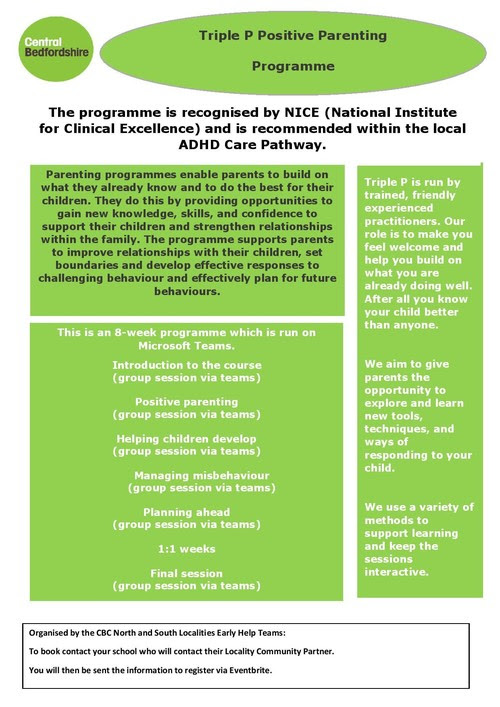 Central Bedfordshire

Triple P Positive Parenting

Programme

The programme is recognised by NICE (National Institute for Clinical Excellence) and is recommended within the local ADHD Care Pathway.

Parenting programmes enable parents to build on what they already know and to do the best for their children. They do this by providing opportunities to gain new knowledge, skills, and confidence to support their children and strengthen relationships within the family. The programme supports parents to improve relationships with their children, set boundaries and develop effective responses to challenging behaviour and effectively plan for future behaviours.

This is an 8-week programme which is run on Microsoft Teams.

Introduction to the course (group session via teams)

Positive parenting (group session via teams)

Helping children develop (group session via teams)

Managing misbehaviour (group session via teams)

Planning ahead (group session via teams)

1:1 weeks

Final session (group session via teams)

Triple P is run by trained, friendly experienced practitioners. Our role is to make you feel welcome and help you build on what you are already doing well. After all you know your child better than anyone.

We aim to give parents the opportunity to explore and learn new tools, techniques, and ways of responding to your child.

We use a variety of methods to support learning and keep the sessions interactive.

Organised by the CBC North and South Localities Early Help Teams:

To book contact your school who will contact their Locality Community Partner.

You will then be sent the information to register via Eventbrite.